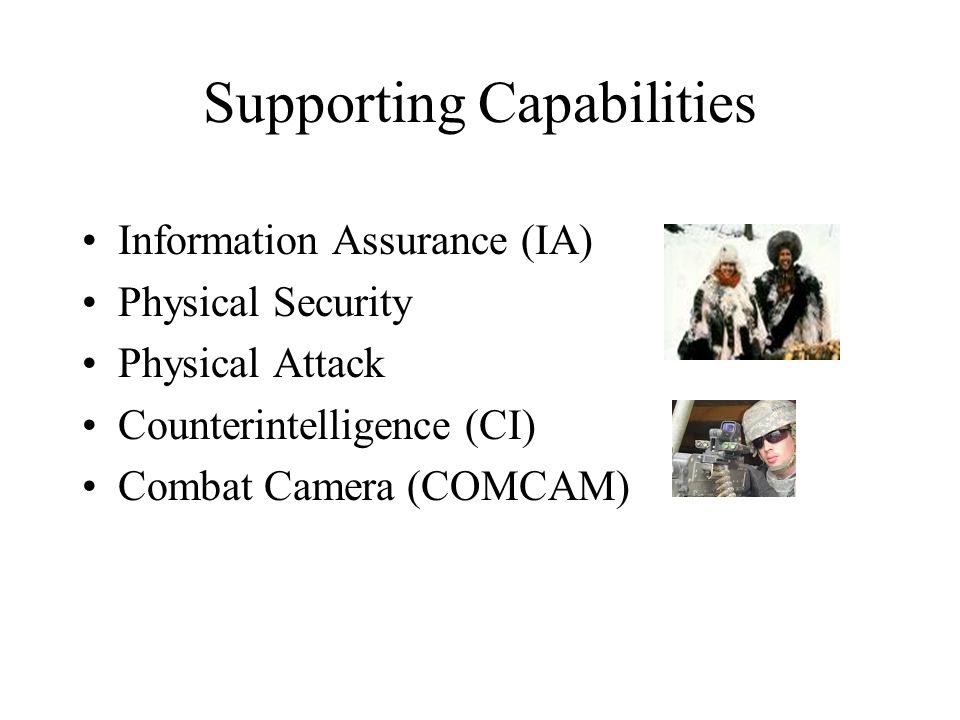 Supporting Capabilities

• Information Assurance (IA)
• Physical Security
• Physical Attack
• Counterintelligence (CI)
• Combat Camera (COMCAM)